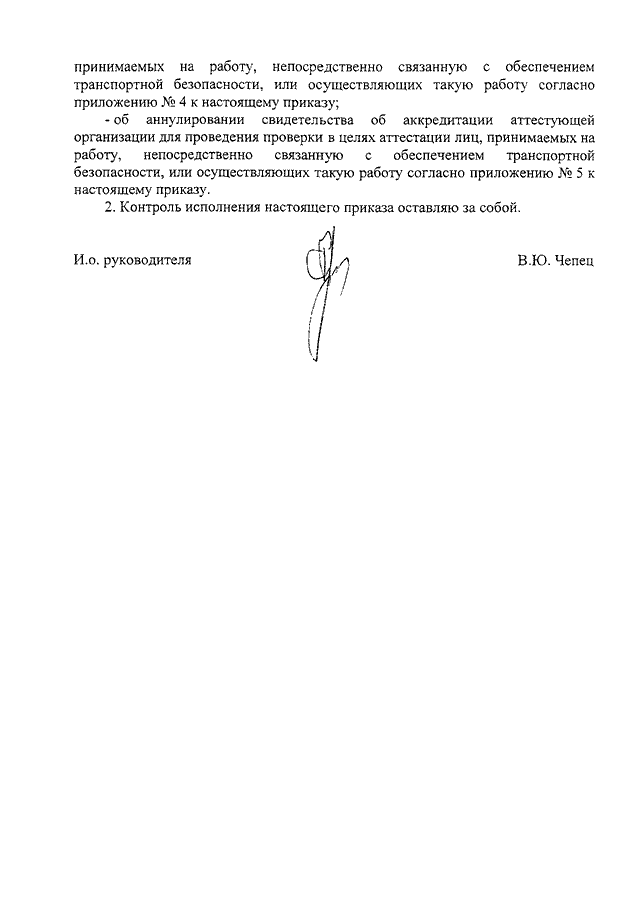 принимаемых на работу, непосредственно связанную с обеспечением транспортной безопасности, или осуществляющих такую работу согласно приложению № 4 к настоящему приказу;

- об аннулировании свидетельства об аккредитации аттестующей организации для проведения проверки в целях аттестации лиц, принимаемых на работу, непосредственно связанную с обеспечением транспортной безопасности, или осуществляющих такую работу согласно приложению № 5 к настоящему приказу.

2. Контроль исполнения настоящего приказа оставляю за собой.

И.о. руководителя

В.Ю. Чепец